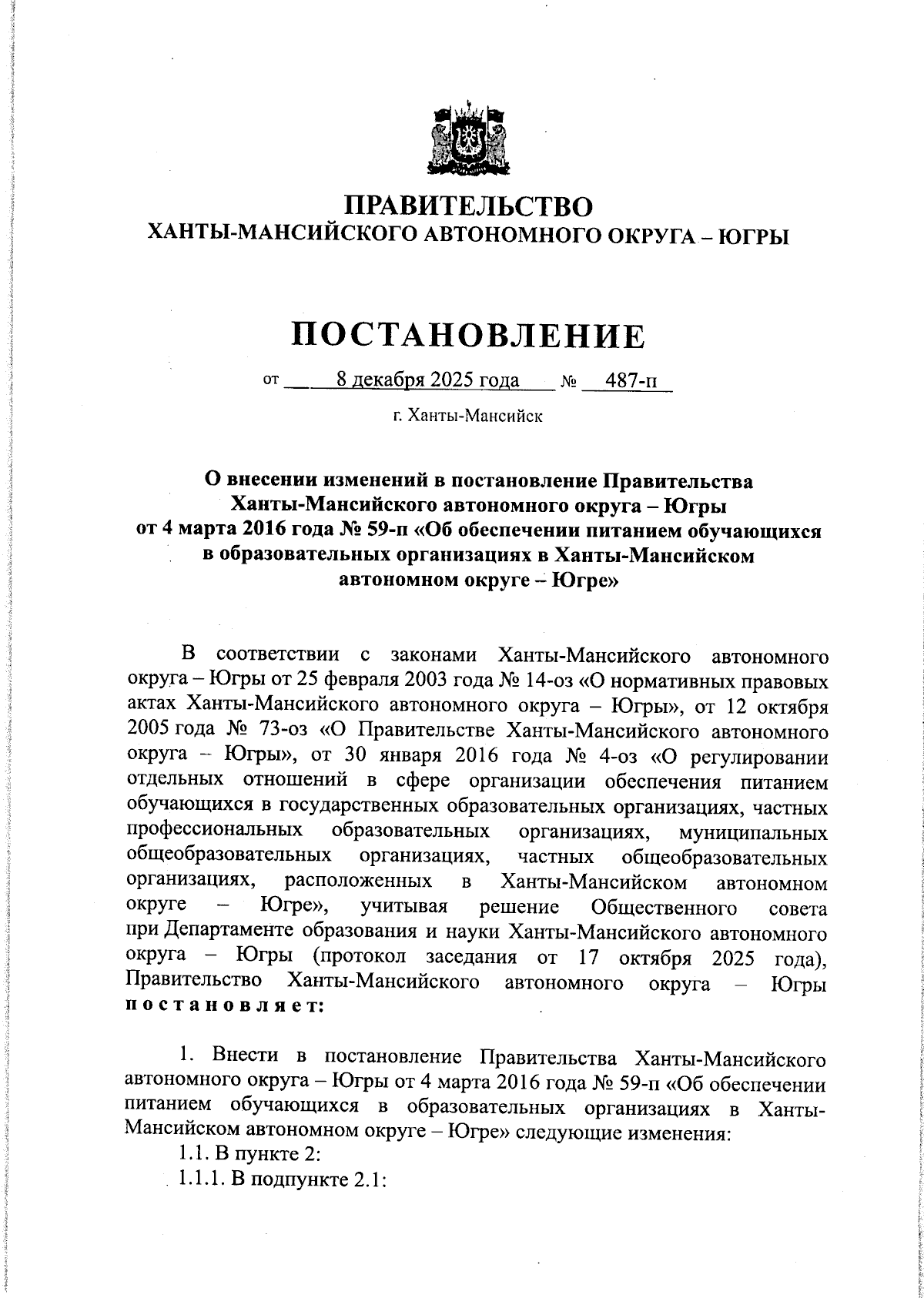 ПРАВИТЕЛЬСТВО
ХАНТЫ-МАНСИЙСКОГО АВТОНОМНОГО ОКРУГА – ЮГРЫ

ПОСТАНОВЛЕНИЕ

от 8 декабря 2025 года № 487-п

г. Ханты-Мансийск

О внесении изменений в постановление Правительства Ханты-Мансийского автономного округа – Югры от 4 марта 2016 года № 59-п «Об обеспечении питанием обучающихся в образовательных организациях в Ханты-Мансийском автономном округе – Югре»

В соответствии с законами Ханты-Мансийского автономного округа – Югры от 25 февраля 2003 года № 14-оз «О нормативных правовых актах Ханты-Мансийского автономного округа – Югры», от 12 октября 2005 года № 73-оз «О Правительстве Ханты-Мансийского автономного округа – Югры», от 30 января 2016 года № 4-оз «О регулировании отдельных отношений в сфере организации обеспечения питанием обучающихся в государственных образовательных организациях, частных профессиональных образовательных организациях, муниципальных общеобразовательных организациях, частных общеобразовательных организациях, расположенных в Ханты-Мансийском автономном округе – Югре», учитывая решение Общественного совета при Департаменте образования и науки Ханты-Мансийского автономного округа – Югры (протокол заседания от 17 октября 2025 года), Правительство Ханты-Мансийского автономного округа – Югры постановляет:

1. Внести в постановление Правительства Ханты-Мансийского автономного округа – Югры от 4 марта 2016 года № 59-п «Об обеспечении питанием обучающихся в образовательных организациях в Ханты-Мансийском автономном округе – Югре» следующие изменения:
1.1. В пункте 2:
1.1.1. В подпункте 2.1: